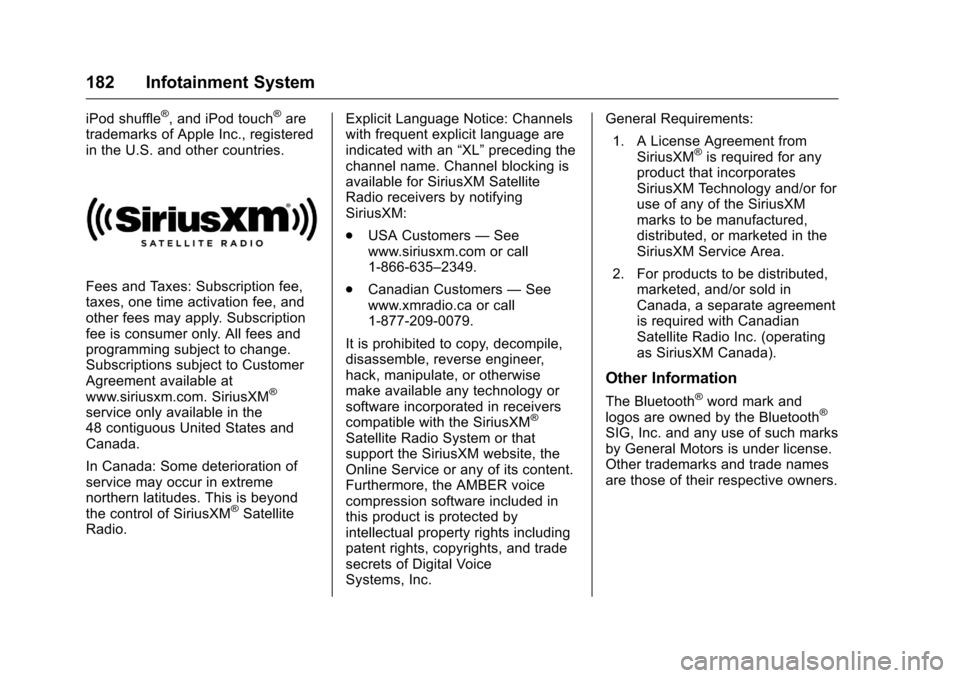 182 Infotainment System

iPod shuffle®, and iPod touch® are trademarks of Apple Inc., registered in the U.S. and other countries.

SiriusXM®

SATELLITE RADIO

Fees and Taxes: Subscription fee, taxes, one time activation fee, and other fees may apply. Subscription fee is consumer only. All fees and programming subject to change. Subscriptions subject to Customer Agreement available at www.siriusxm.com. SiriusXM® service only available in the 48 contiguous United States and Canada.

In Canada: Some deterioration of service may occur in extreme northern latitudes. This is beyond the control of SiriusXM® Satellite Radio.

Explicit Language Notice: Channels with frequent explicit language are indicated with an “XL” preceding the channel name. Channel blocking is available for SiriusXM Satellite Radio receivers by notifying SiriusXM:

. USA Customers — See www.siriusxm.com or call 1-866-635–2349.

. Canadian Customers — See www.xmradio.ca or call 1-877-209-0079.

It is prohibited to copy, decompile, disassemble, reverse engineer, hack, manipulate, or otherwise make available any technology or software incorporated in receivers compatible with the SiriusXM® Satellite Radio System or that support the SiriusXM website, the Online Service or any of its content. Furthermore, the AMBER voice compression software included in this product is protected by intellectual property rights including patent rights, copyrights, and trade secrets of Digital Voice Systems, Inc.

General Requirements:

1. A License Agreement from SiriusXM® is required for any product that incorporates SiriusXM Technology and/or for use of any of the SiriusXM marks to be manufactured, distributed, or marketed in the SiriusXM Service Area.

2. For products to be distributed, marketed, and/or sold in Canada, a separate agreement is required with Canadian Satellite Radio Inc. (operating as SiriusXM Canada).

Other Information

The Bluetooth® word mark and logos are owned by the Bluetooth® SIG, Inc. and any use of such marks by General Motors is under license. Other trademarks and trade names are those of their respective owners.

carmanualsonline.info